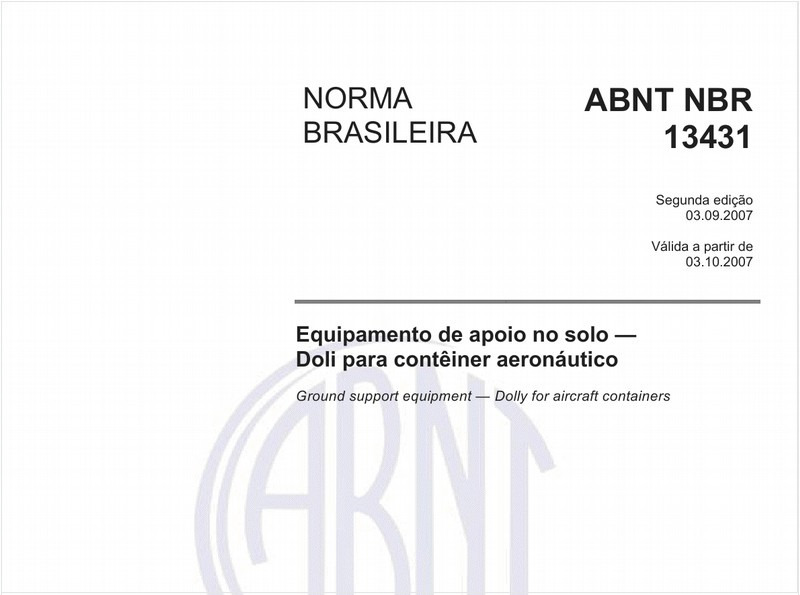 NORMA BRASILEIRA

ABNT NBR 13431

Segunda edição
03.09.2007

Válida a partir de
03.10.2007

Equipamento de apoio no solo — Doli para contêiner aeronáutico

Ground support equipment — Dolly for aircraft containers

ABNT